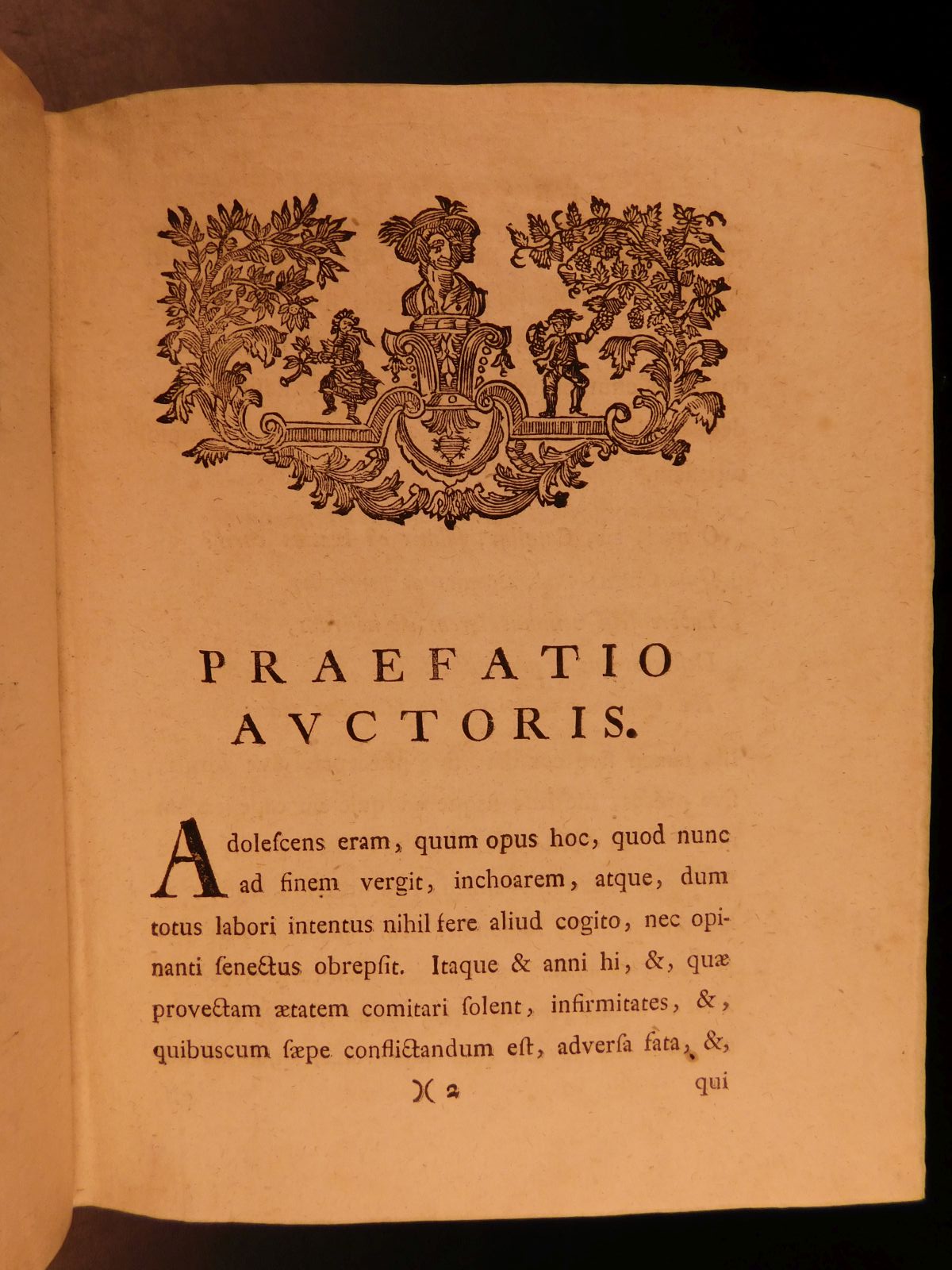 PRAEFATIO
AVCTORIS.

Adolescens eram, quum opus hoc, quod nunc ad finem vergit, inchoarem, atque, dum totus labori intentus nihil fere aliud cogito, nec opinanti senectus obrepsit. Itaque & anni hi, &, quæ provectam ætatem comitari solent, infirmitates, &, quibuscum sæpe conflictandum est, adversa fata, &,

)( 2 qui